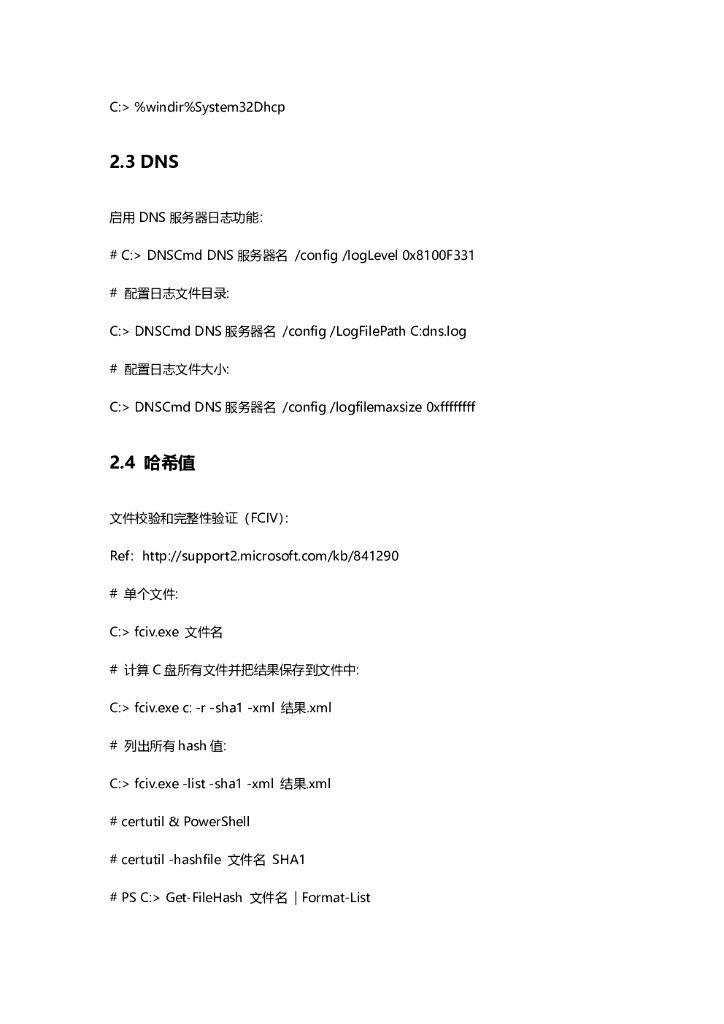 C:> %windir%System32Dhcp

2.3 DNS

启用 DNS 服务器日志功能:

# C:> DNSCmd DNS 服务器名 /config /logLevel 0x8100F331

# 配置日志文件目录:

C:> DNSCmd DNS 服务器名 /config /LogFilePath C:dns.log

# 配置日志文件大小:

C:> DNSCmd DNS 服务器名 /config /logfilemaxsize 0xffffffff

2.4 哈希值

文件校验和完整性验证（FCIV）:

Ref: http://support2.microsoft.com/kb/841290

# 单个文件:

C:> fciv.exe 文件名

# 计算 C 盘所有文件并把结果保存到文件中:

C:> fciv.exe c: -r -sha1 -xml 结果.xml

# 列出所有 hash 值:

C:> fciv.exe -list -sha1 -xml 结果.xml

# certutil & PowerShell

# certutil -hashfile 文件名 SHA1

# PS C:> Get-FileHash 文件名 | Format-List